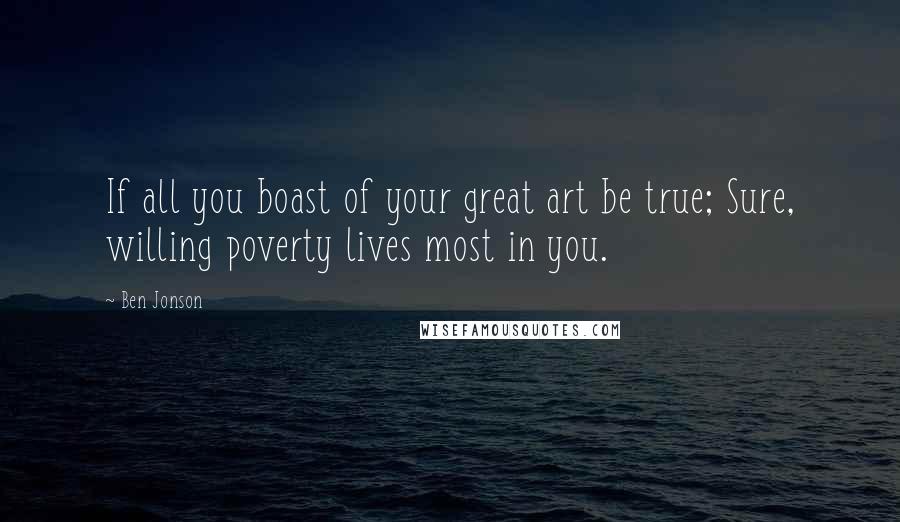 If all you boast of your great art be true; Sure, willing poverty lives most in you.

~ Ben Jonson

WISEFAMOUSQUOTES.COM